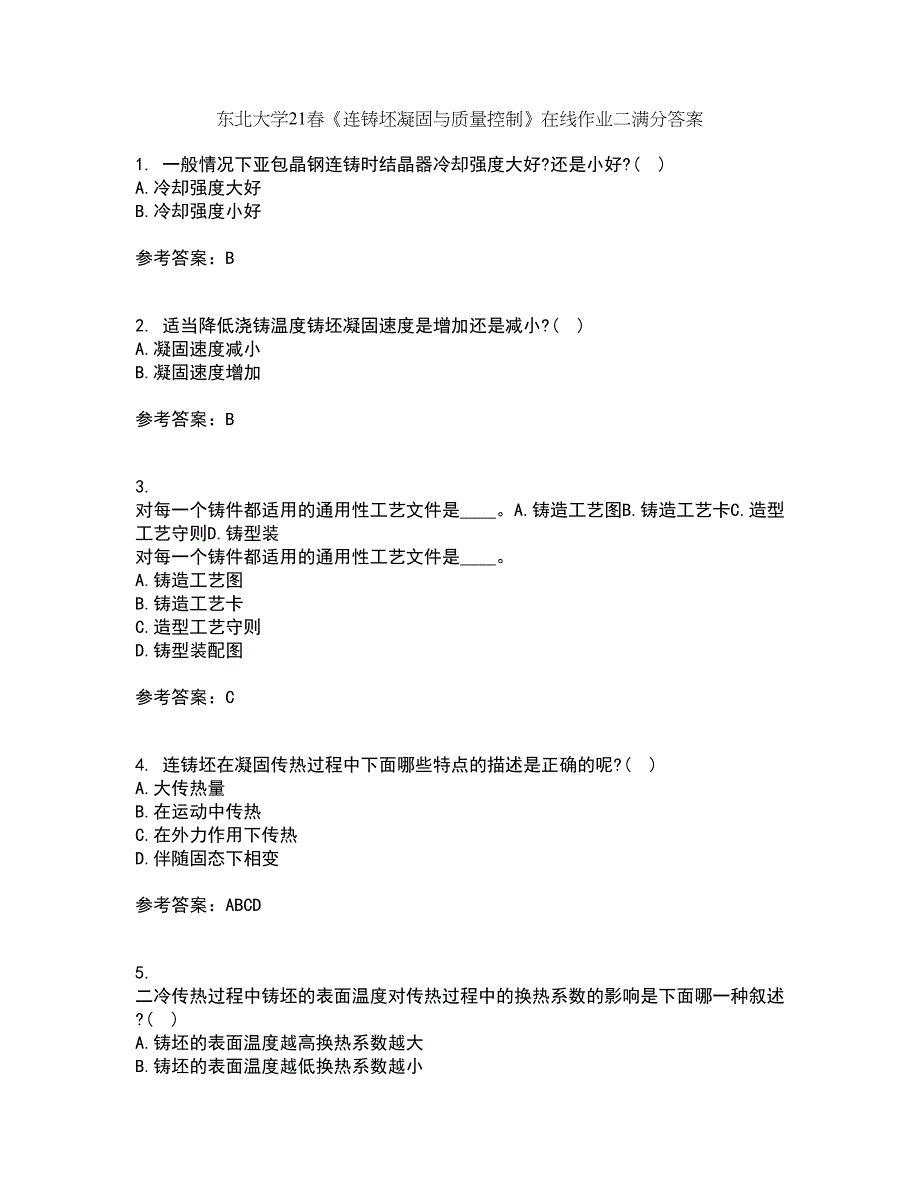 东北大学21春《连铸坯凝固与质量控制》在线作业二满分答案

1. 一般情况下亚包晶钢连铸时结晶器冷却强度大好?还是小好?( )
A.冷却强度大好
B.冷却强度小好

参考答案：B

2. 适当降低浇铸温度铸坯凝固速度是增加还是减小?( )
A.凝固速度减小
B.凝固速度增加

参考答案：B

3.
对每一个铸件都适用的通用性工艺文件是____。A.铸造工艺图B.铸造工艺卡C.造型工艺守则D.铸型装
对每一个铸件都适用的通用性工艺文件是____。
A.铸造工艺图
B.铸造工艺卡
C.造型工艺守则
D.铸型装配图

参考答案：C

4. 连铸坯在凝固传热过程中下面哪些特点的描述是正确的呢?( )
A.大传热量
B.在运动中传热
C.在外力作用下传热
D.伴随固态下相变

参考答案：ABCD

5.
二冷传热过程中铸坯的表面温度对传热过程中的换热系数的影响是下面哪一种叙述?( )
A.铸坯的表面温度越高换热系数越大
B.铸坯的表面温度越低换热系数越小